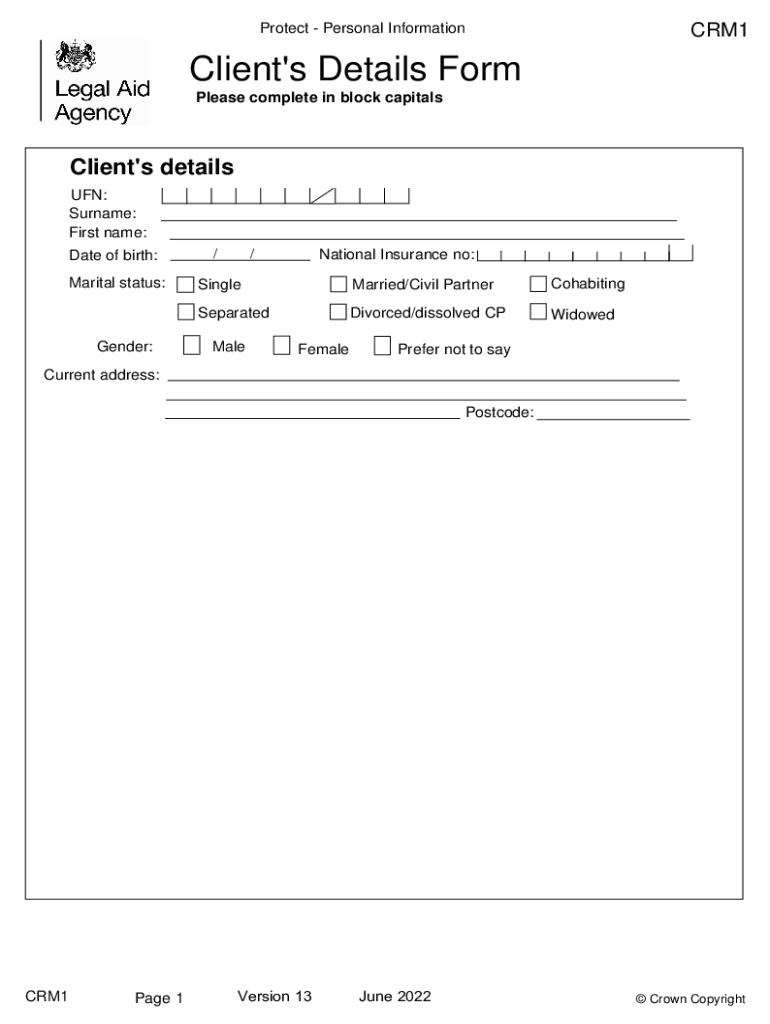 Protect - Personal Information

CRM1

Legal Aid Agency

Client's Details Form

Please complete in block capitals

Client's details

UFN:

Surname:

First name:

Date of birth: / /

National Insurance no:

Marital status: Single Married/Civil Partner Cohabiting

Separated Divorced/dissolved CP Widowed

Gender: Male Female Prefer not to say

Current address:

Postcode:

CRM1 Page 1 Version 13 June 2022 © Crown Copyright